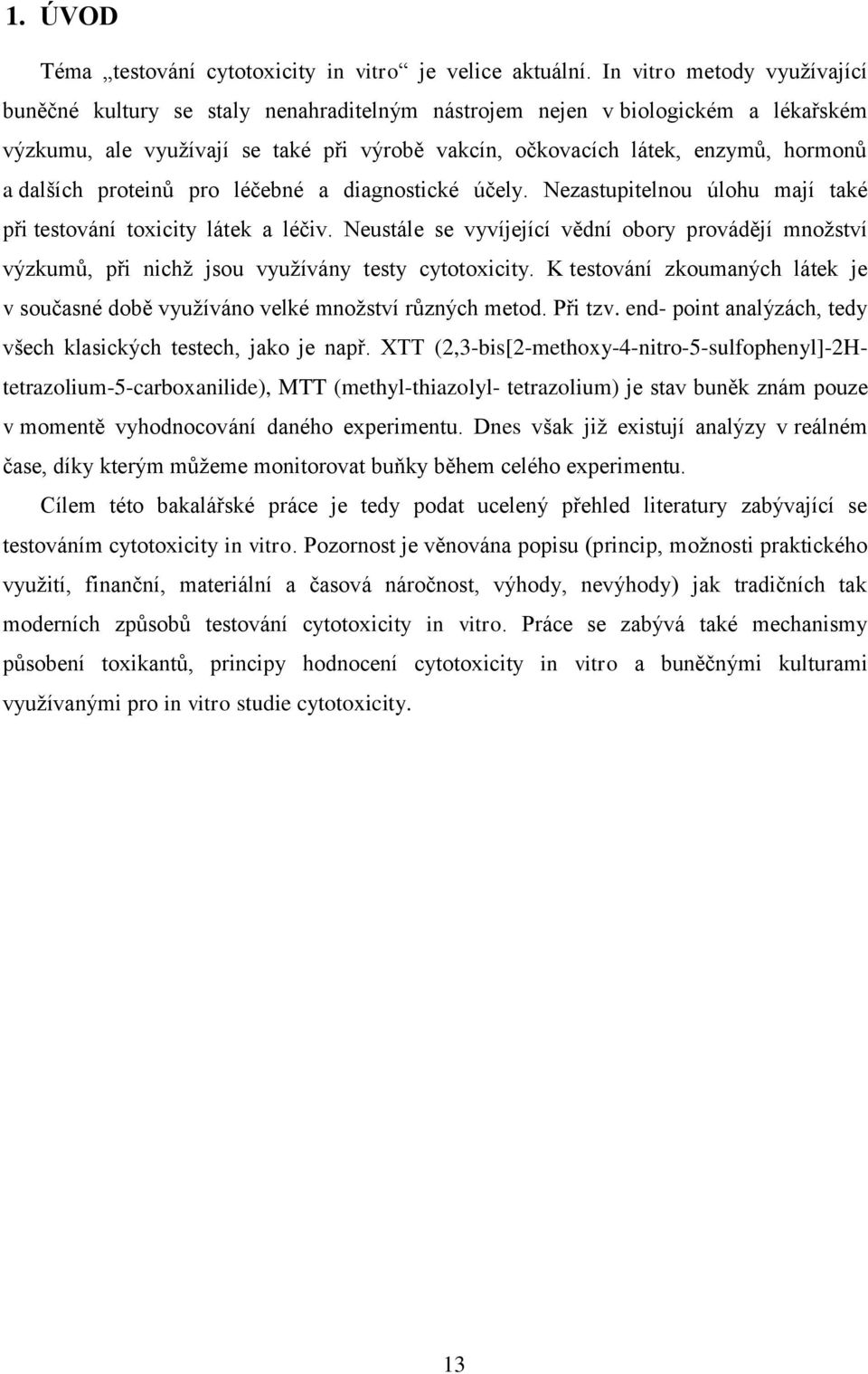 1. ÚVOD

Téma „testování cytotoxicity in vitro“ je velice aktuální. In vitro metody využívající buněčné kultury se staly nenahraditelným nástrojem nejen v biologickém a lékařském výzkumu, ale využívají se také při výrobě vakcín, očkovacích látek, enzymů, hormonů a dalších proteinů pro léčebné a diagnostické účely. Nezastupitelnou úlohu mají také při testování toxicity látek a léčiv. Neustále se vyvíjející vědní obory provádějí množství výzkumů, při nichž jsou využívány testy cytotoxicity. K testování zkoumaných látek je v současné době využíváno velké množství různých metod. Při tzv. end- point analýzách, tedy všech klasických testech, jako je např. XTT (2,3-bis[2-methoxy-4-nitro-5-sulfophenyl]-2H-tetrazolium-5-carboxanilide), MTT (methyl-thiazolyl- tetrazolium) je stav buněk znám pouze v momentě vyhodnocování daného experimentu. Dnes však již existují analýzy v reálném čase, díky kterým můžeme monitorovat buňky během celého experimentu.

Cílem této bakalářské práce je tedy podat ucelený přehled literatury zabývající se testováním cytotoxicity in vitro. Pozornost je věnována popisu (princip, možnosti praktického využití, finanční, materiální a časová náročnost, výhody, nevýhody) jak tradičních tak moderních způsobů testování cytotoxicity in vitro. Práce se zabývá také mechanismy působení toxikantů, principy hodnocení cytotoxicity in vitro a buněčnými kulturami využívanými pro in vitro studie cytotoxicity.

13